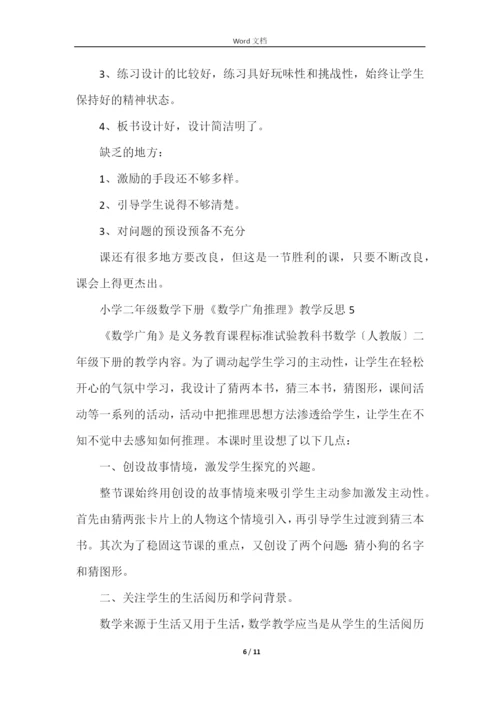 Word 文档

3、练习设计的比较好，练习具好玩味性和挑战性，始终让学生保持好的精神状态。

4、板书设计好，设计简洁明了。

缺乏的地方：

1、激励的手段还不够多样。

2、引导学生说得不够清楚。

3、对问题的预设预备不充分

课还有很多地方要改良，但这是一节胜利的课，只要不断改良，课会上得更杰出。

小学二年级数学下册《数学广角推理》教学反思 5

《数学广角》是义务教育课程标准试验教科书数学〔人教版〕二年级下册的教学内容。为了调动起学生学习的主动性，让学生在轻松开心的气氛中学习，我设计了猜两本书，猜三本书，猜图形，课间活动等一系列的活动，活动中把推理思想方法渗透给学生，让学生在不知不觉中去感知如何推理。本课时里设想了以下几点：

一、创设故事情境，激发学生探究的兴趣。

整节课始终用创设的故事情境来吸引学生主动参加激发主动性。首先由猜两张卡片上的人物这个情境引入，再引导学生过渡到猜三本书。其次为了稳固这节课的重点，又创设了两个问题：猜小狗的名字和猜图形。

二、关注学生的生活阅历和学问背景。

数学来源于生活又用于生活，数学教学应当是从学生的生活阅历

6 / 11